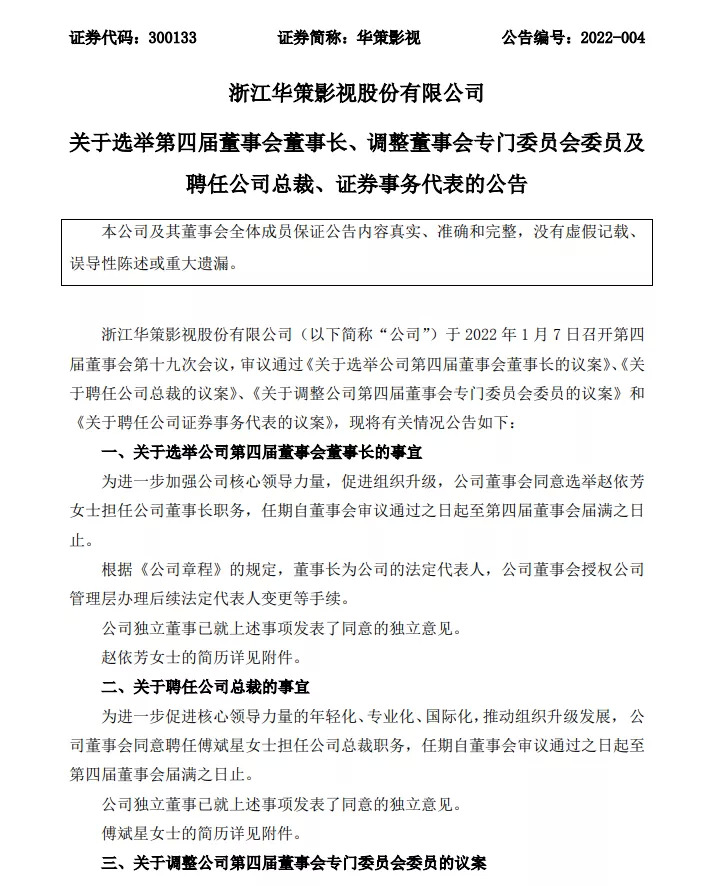 证券代码：300133　　证券简称：华策影视　　公告编号：2022-004

浙江华策影视股份有限公司

关于选举第四届董事会董事长、调整董事会专门委员会委员及聘任公司总裁、证券事务代表的公告

本公司及其董事会全体成员保证公告内容真实、准确和完整，没有虚假记载、误导性陈述或重大遗漏。

浙江华策影视股份有限公司（以下简称“公司”）于 2022 年 1 月 7 日召开第四届董事会第十九次会议，审议通过《关于选举公司第四届董事会董事长的议案》、《关于聘任公司总裁的议案》、《关于调整公司第四届董事会专门委员会委员的议案》和《关于聘任公司证券事务代表的议案》，现将有关情况公告如下：

一、关于选举公司第四届董事会董事长的事宜

为进一步加强公司核心领导力量，促进组织升级，公司董事会同意选举赵依芳女士担任公司董事长职务，任期自董事会审议通过之日起至第四届董事会届满之日止。

根据《公司章程》的规定，董事长为公司的法定代表人，公司董事会授权公司管理层办理后续法定代表人变更等手续。

公司独立董事已就上述事项发表了同意的独立意见。

赵依芳女士的简历详见附件。

二、关于聘任公司总裁的事宜

为进一步促进核心领导力量的年轻化、专业化、国际化，推动组织升级发展，公司董事会同意聘任傅斌星女士担任公司总裁职务，任期自董事会审议通过之日起至第四届董事会届满之日止。

公司独立董事已就上述事项发表了同意的独立意见。

傅斌星女士的简历详见附件。

三、关于调整公司第四届董事会专门委员会委员的议案